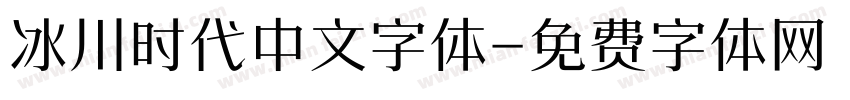 冰川时代中文字体-免费字体网